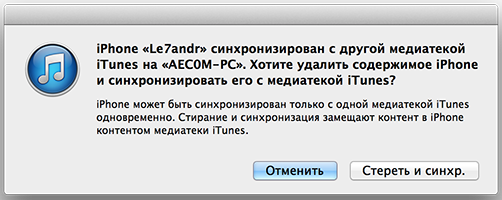 iPhone «Le7andr» синхронизирован с другой медиатекой iTunes на «AEC0M-PC». Хотите удалить содержимое iPhone и синхронизировать его с медиатекой iTunes?

iPhone может быть синхронизирован только с одной медиатекой iTunes одновременно. Стирание и синхронизация замещают контент в iPhone контентом медиатеки iTunes.

Отменить

Стереть и синхр.